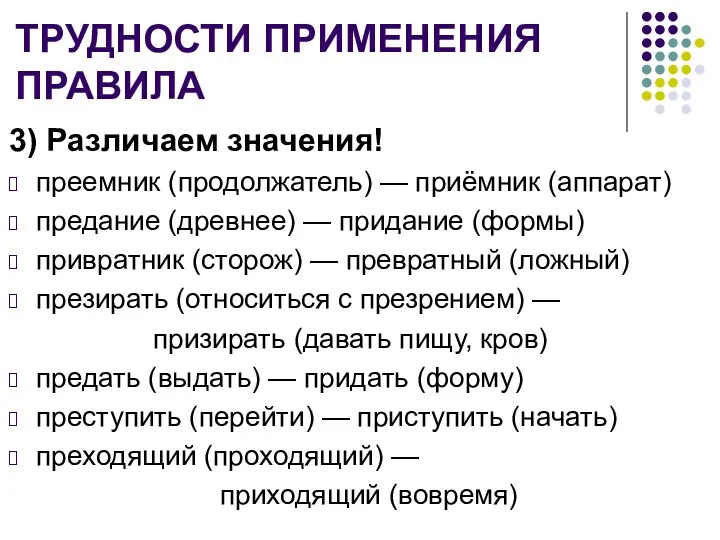 ТРУДНОСТИ ПРИМЕНЕНИЯ ПРАВИЛА

3) Различаем значения!

преемник (продолжатель) — приёмник (аппарат)

предание (древнее) — придание (формы)

привратник (сторож) — превратный (ложный)

презирать (относиться с презрением) — призирать (давать пищу, кров)

предать (выдать) — придать (форму)

преступить (перейти) — приступить (начать)

преходящий (проходящий) — приходящий (вовремя)